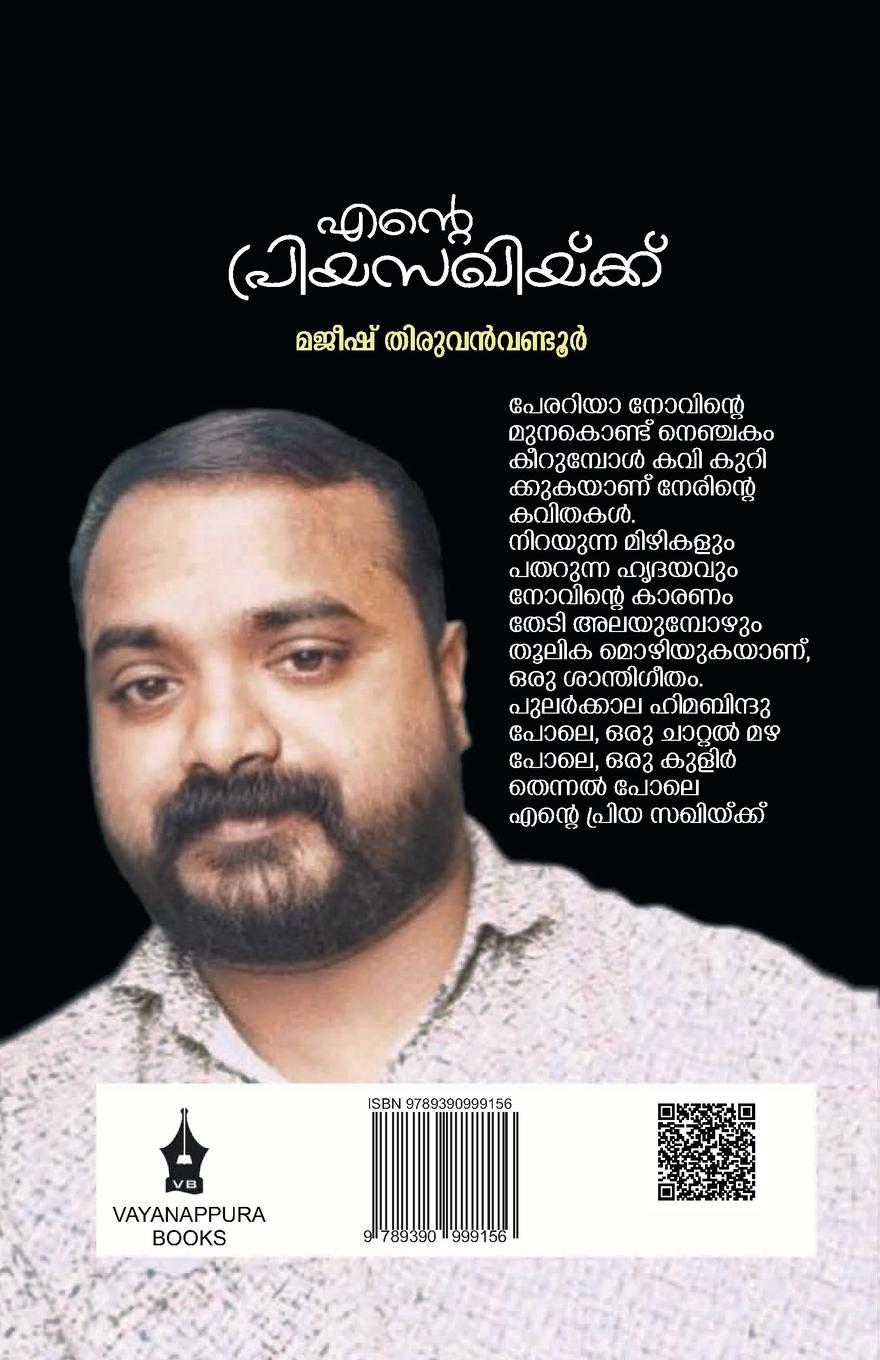 എന്റെ
പ്രിയസഖിയ്ക്ക്

മജീഷ് തിരുവൻവണ്ടൂർ

പേരറിയാ നോവിന്റെ മുനകൊണ്ട് നെഞ്ചകം കീറുമ്പോൾ കവി കുറിക്കുകയാണ് നേരിന്റെ കവിതകൾ.
നിറയുന്ന മിഴികളും പതറുന്ന ഹൃദയവും നോവിന്റെ കാരണം തേടി അലയുമ്പോഴും തൂലിക മൊഴിയുകയാണ്, ഒരു ശാന്തിഗീതം.
പുലർക്കാല ഹിമബിന്ദു പോലെ, ഒരു ചാറ്റൽ മഴ പോലെ, ഒരു കുളിർ തെന്നൽ പോലെ
എന്റെ പ്രിയ സഖിയ്ക്ക്

VB
VAYANAPPURA
BOOKS

ISBN 9789390999156

9 789390 999156